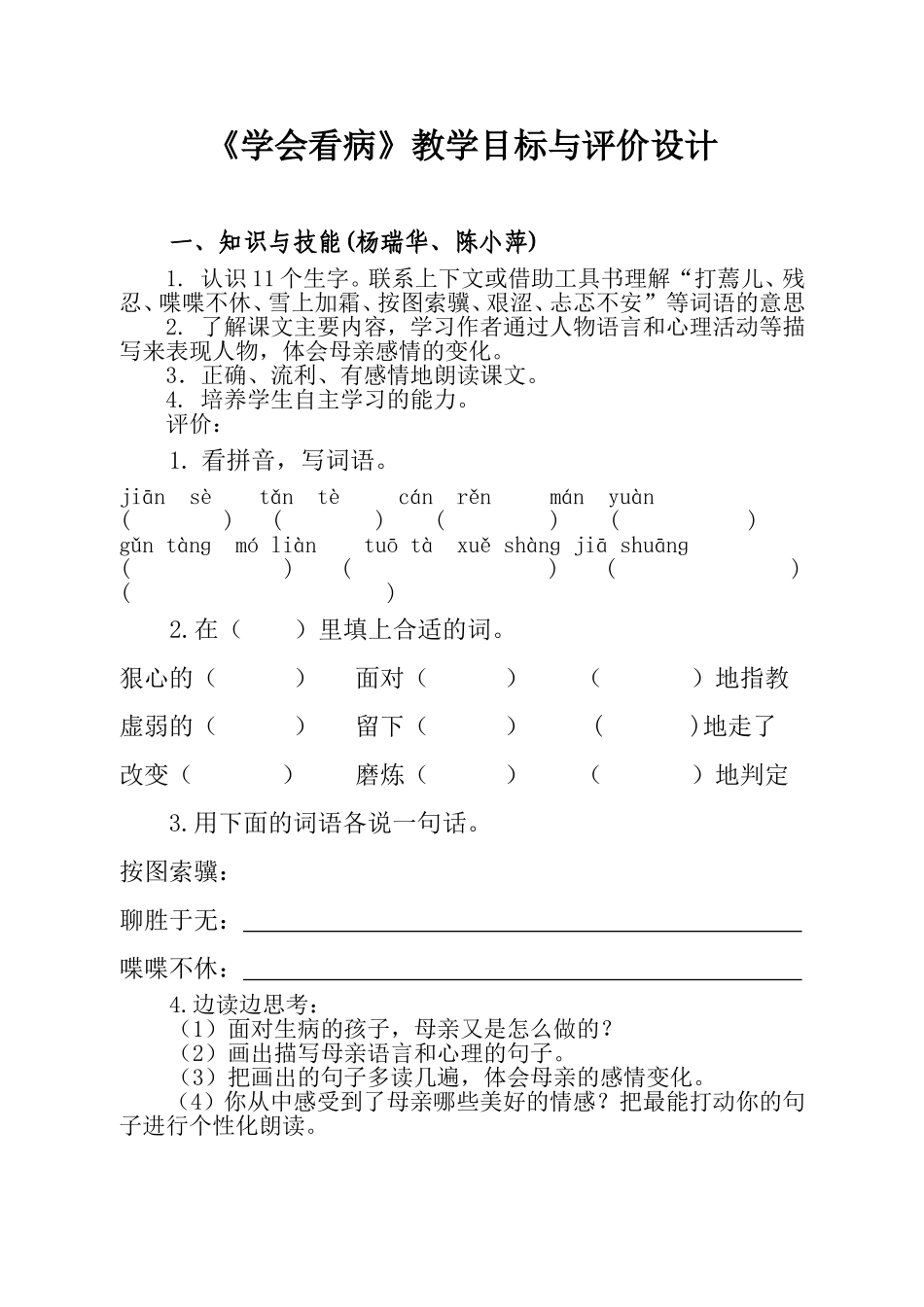 《学会看病》教学目标与评价设计

一、知识与技能(杨瑞华、陈小萍)

1. 认识11个生字。联系上下文或借助工具书理解“打蔫儿、残忍、喋喋不休、雪上加霜、按图索骥、艰涩、忐忑不安”等词语的意思

2. 了解课文主要内容，学习作者通过人物语言和心理活动等描写来表现人物，体会母亲感情的变化。

3. 正确、流利、有感情地朗读课文。

4. 培养学生自主学习的能力。

评价：

1. 看拼音，写词语。

jiān sè　tǎn tè　cán rěn　mán yuàn
(　　)　(　　)　(　　)　(　　)
gǔn tàng　mó liàn　tuō tà　xuě shàng jiā shuāng
(　　)　(　　)　(　　)
(　　)

2.在（　）里填上合适的词。

狠心的（　）　面对（　）　（　）地指教

虚弱的（　）　留下（　）　（　）地走了

改变（　）　磨炼（　）　（　）地判定

3.用下面的词语各说一句话。

按图索骥：

聊胜于无：

喋喋不休：

4.边读边思考：

（1）面对生病的孩子，母亲又是怎么做的？

（2）画出描写母亲语言和心理的句子。

（3）把画出的句子多读几遍，体会母亲的感情变化。

（4）你从中感受到了母亲哪些美好的情感？把最能打动你的句子进行个性化朗读。